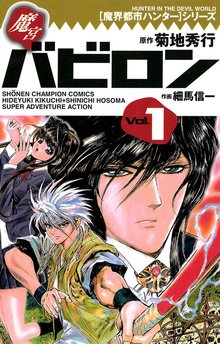 HUNTER IN THE DEVIL WORLD
[魔界都市ハンター]シリーズ

魔宮

原作 菊地秀行

バビロン

SHŌNEN CHAMPION COMICS
HIDEYUKI KIKUCHI+SHINICHI HOSOMA
SUPER ADVENTURE ACTION

作画 細馬信一

Vol. 1